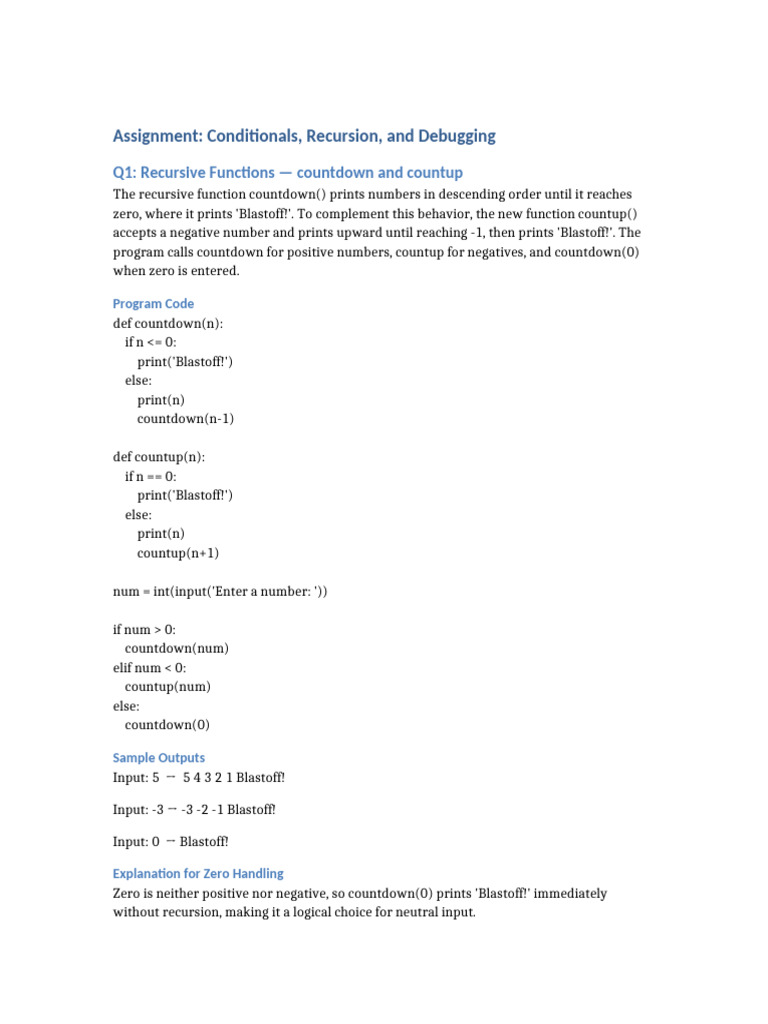 Assignment: Conditionals, Recursion, and Debugging

Q1: Recursive Functions — countdown and countup

The recursive function countdown() prints numbers in descending order until it reaches zero, where it prints 'Blastoff!'. To complement this behavior, the new function countup() accepts a negative number and prints upward until reaching -1, then prints 'Blastoff!'. The program calls countdown for positive numbers, countup for negatives, and countdown(0) when zero is entered.

Program Code

def countdown(n):
    if n <= 0:
        print('Blastoff!')
    else:
        print(n)
        countdown(n-1)

def countup(n):
    if n == 0:
        print('Blastoff!')
    else:
        print(n)
        countup(n+1)

num = int(input('Enter a number: '))

if num > 0:
    countdown(num)
elif num < 0:
    countup(num)
else:
    countdown(0)

Sample Outputs

Input: 5 → 5 4 3 2 1 Blastoff!

Input: -3 → -3 -2 -1 Blastoff!

Input: 0 → Blastoff!

Explanation for Zero Handling

Zero is neither positive nor negative, so countdown(0) prints 'Blastoff!' immediately without recursion, making it a logical choice for neutral input.